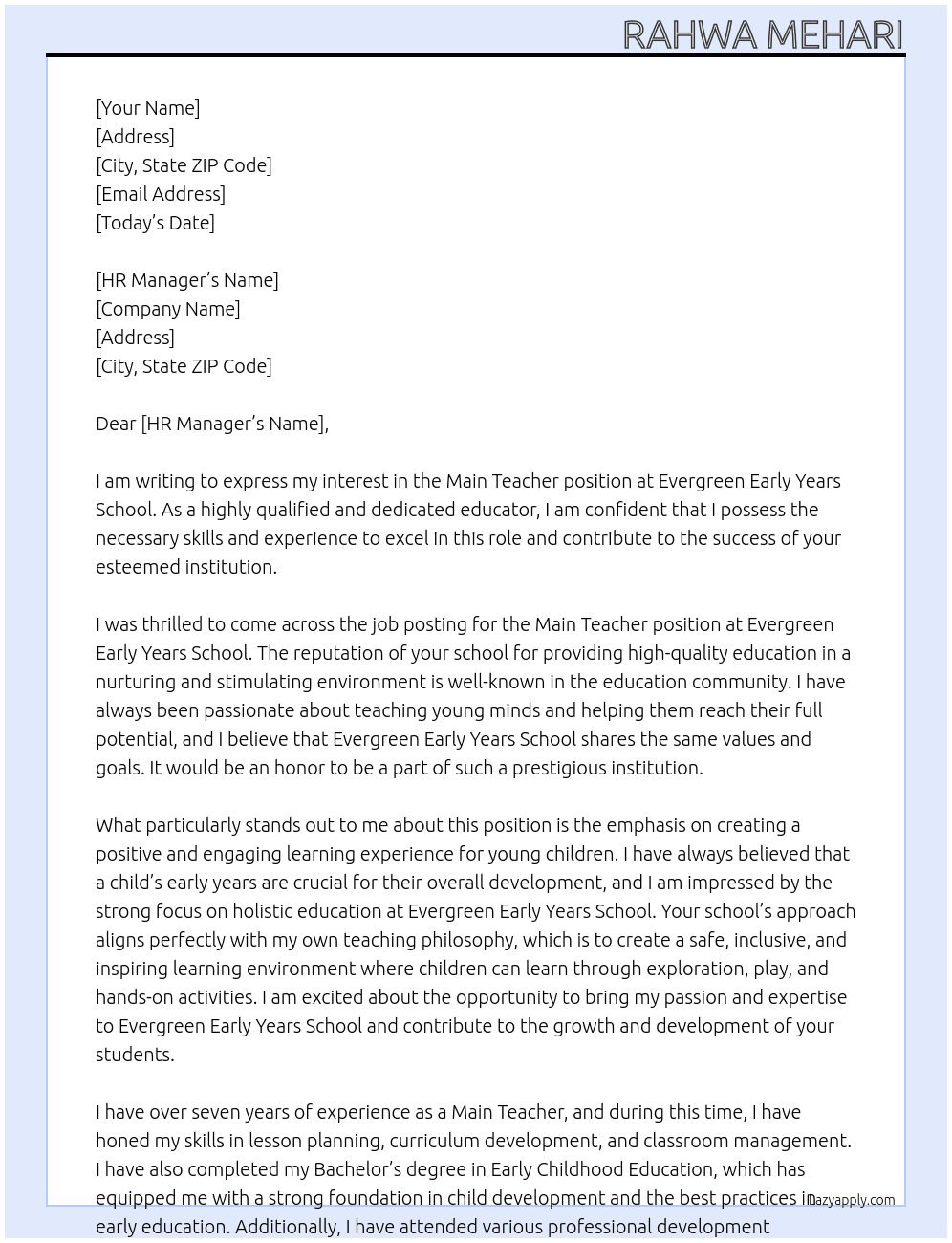 RAHWA MEHARI

[Your Name]
[Address]
[City, State ZIP Code]
[Email Address]
[Today's Date]

[HR Manager's Name]
[Company Name]
[Address]
[City, State ZIP Code]

Dear [HR Manager's Name],

I am writing to express my interest in the Main Teacher position at Evergreen Early Years School. As a highly qualified and dedicated educator, I am confident that I possess the necessary skills and experience to excel in this role and contribute to the success of your esteemed institution.

I was thrilled to come across the job posting for the Main Teacher position at Evergreen Early Years School. The reputation of your school for providing high-quality education in a nurturing and stimulating environment is well-known in the education community. I have always been passionate about teaching young minds and helping them reach their full potential, and I believe that Evergreen Early Years School shares the same values and goals. It would be an honor to be a part of such a prestigious institution.

What particularly stands out to me about this position is the emphasis on creating a positive and engaging learning experience for young children. I have always believed that a child's early years are crucial for their overall development, and I am impressed by the strong focus on holistic education at Evergreen Early Years School. Your school's approach aligns perfectly with my own teaching philosophy, which is to create a safe, inclusive, and inspiring learning environment where children can learn through exploration, play, and hands-on activities. I am excited about the opportunity to bring my passion and expertise to Evergreen Early Years School and contribute to the growth and development of your students.

I have over seven years of experience as a Main Teacher, and during this time, I have honed my skills in lesson planning, curriculum development, and classroom management. I have also completed my Bachelor's degree in Early Childhood Education, which has equipped me with a strong foundation in child development and the best practices in early education. Additionally, I have attended various professional development

lazyapply.com